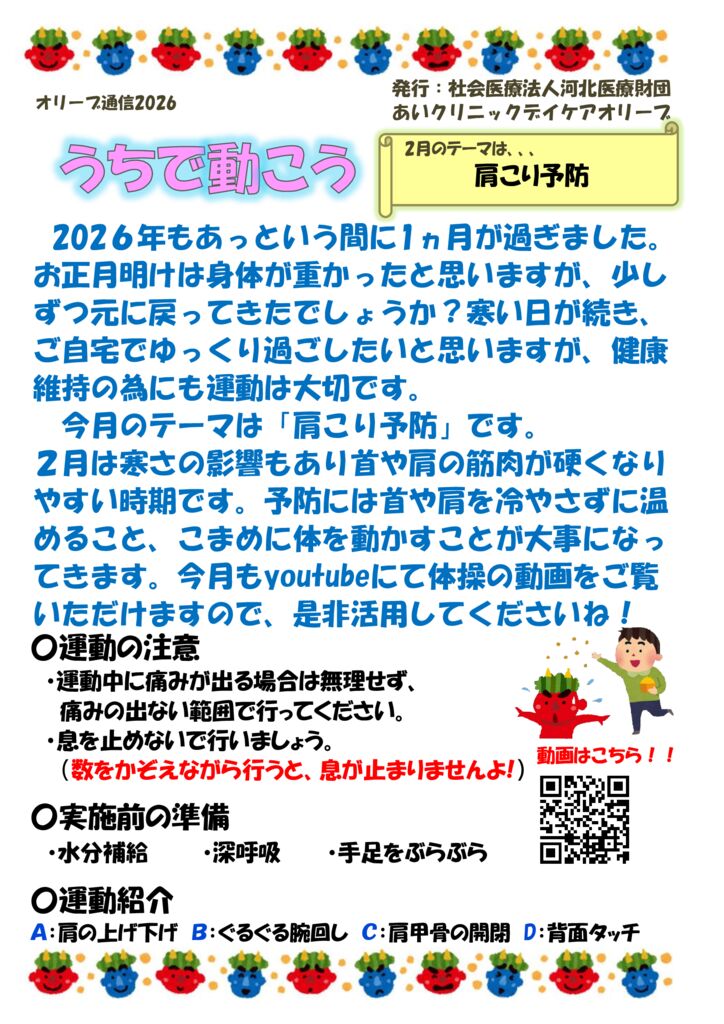 オリーブ通信2026

発行：社会医療法人河北医療財団
あいクリニックデイケアオリーブ

うちで動こう

2月のテーマは、、、
肩こり予防

2026年もあっという間に1ヵ月が過ぎました。お正月明けは身体が重かったと思いますが、少しずつ元に戻ってきたでしょうか？寒い日が続き、ご自宅でゆっくり過ごしたいと思いますが、健康維持の為にも運動は大切です。

今月のテーマは「肩こり予防」です。
2月は寒さの影響もあり首や肩の筋肉が硬くなりやすい時期です。予防には首や肩を冷やさずに温めること、こまめに体を動かすことが大事になってきます。今月もyoutubeにて体操の動画をご覧いただけますので、是非活用してくださいね！

〇運動の注意
・運動中に痛みが出る場合は無理せず、痛みの出ない範囲で行ってください。
・息を止めないで行いましょう。
（数をかぞえながら行うと、息が止まりませんよ！）

動画はこちら！！

〇実施前の準備
・水分補給　・深呼吸　・手足をぶらぶら

〇運動紹介
A：肩の上げ下げ　B：ぐるぐる腕回し　C：肩甲骨の開閉　D：背面タッチ